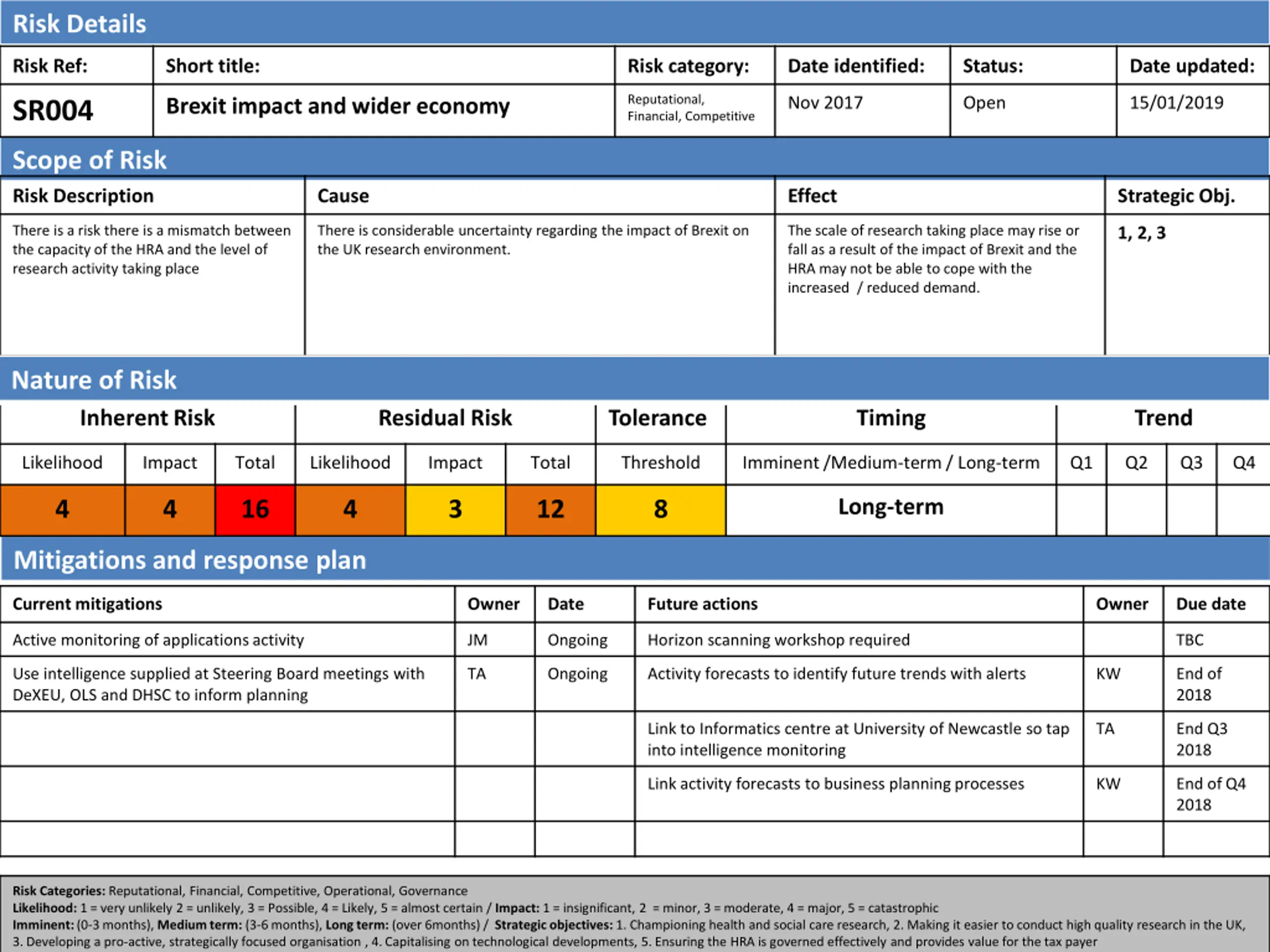 Risk Details

| Risk Ref: | Short title: | Risk category: | Date identified: | Status: | Date updated: |
|---|---|---|---|---|---|
| SR004 | Brexit impact and wider economy | Reputational, Financial, Competitive | Nov 2017 | Open | 15/01/2019 |

Scope of Risk

| Risk Description | Cause | Effect | Strategic Obj. |
|---|---|---|---|
| There is a risk there is a mismatch between the capacity of the HRA and the level of research activity taking place | There is considerable uncertainty regarding the impact of Brexit on the UK research environment. | The scale of research taking place may rise or fall as a result of the impact of Brexit and the HRA may not be able to cope with the increased / reduced demand. | 1, 2, 3 |

Nature of Risk

| Inherent Risk | | | Residual Risk | | | Tolerance | Timing | Trend | | | |
|---|---|---|---|---|---|---|---|---|---|---|---|
| Likelihood | Impact | Total | Likelihood | Impact | Total | Threshold | Imminent /Medium-term / Long-term | Q1 | Q2 | Q3 | Q4 |
| 4 | 4 | 16 | 4 | 3 | 12 | 8 | Long-term | | | | |

Mitigations and response plan

| Current mitigations | Owner | Date | Future actions | Owner | Due date |
|---|---|---|---|---|---|
| Active monitoring of applications activity | JM | Ongoing | Horizon scanning workshop required | | TBC |
| Use intelligence supplied at Steering Board meetings with DeXEU, OLS and DHSC to inform planning | TA | Ongoing | Activity forecasts to identify future trends with alerts | KW | End of 2018 |
| | | | Link to Informatics centre at University of Newcastle so tap into intelligence monitoring | TA | End Q3 2018 |
| | | | Link activity forecasts to business planning processes | KW | End of Q4 2018 |
| | | | | | |

Risk Categories: Reputational, Financial, Competitive, Operational, Governance
Likelihood: 1 = very unlikely 2 = unlikely, 3 = Possible, 4 = Likely, 5 = almost certain / Impact: 1 = insignificant, 2 = minor, 3 = moderate, 4 = major, 5 = catastrophic
Imminent: (0-3 months), Medium term: (3-6 months), Long term: (over 6months) / Strategic objectives: 1. Championing health and social care research, 2. Making it easier to conduct high quality research in the UK, 3. Developing a pro-active, strategically focused organisation , 4. Capitalising on technological developments, 5. Ensuring the HRA is governed effectively and provides value for the tax payer